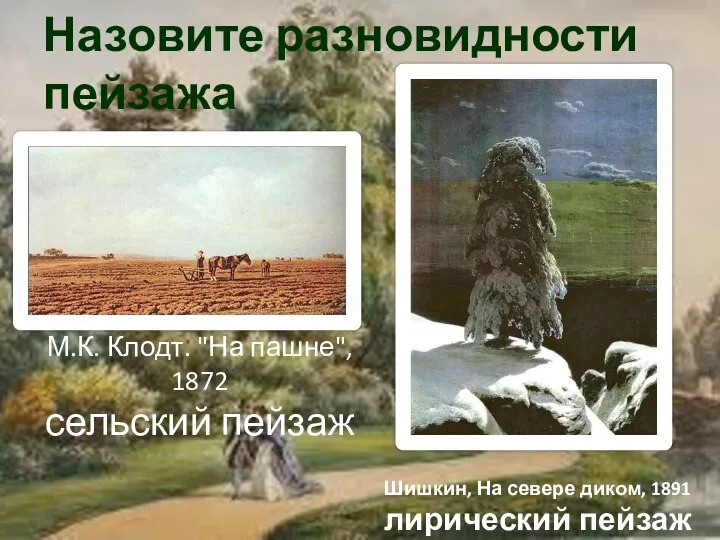 Назовите разновидности пейзажа

М.К. Клодт. "На пашне", 1872

сельский пейзаж

Шишкин, На севере диком, 1891

лирический пейзаж